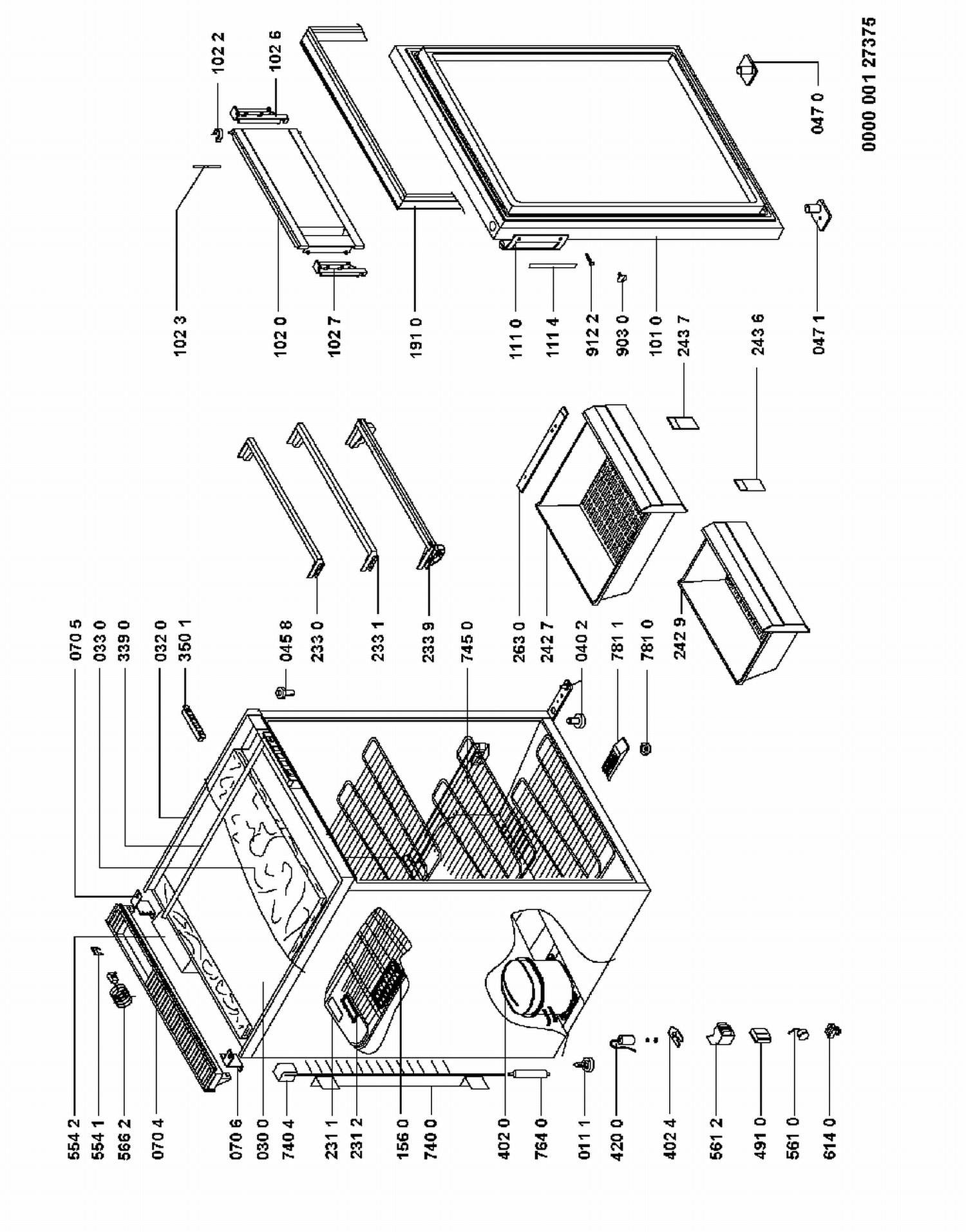 554 2
554 1
566 2
070 4
070 6
030 0
740 4
231 1
231 2
156 0
740 0
402 0
764 0
011 1
420 0
402 4
561 2
491 0
561 0
614 0

070 5
033 0
339 0
032 0
350 1
045 8
233 0
233 1
233 9
745 0
263 0
242 7
040 2
781 1
781 0
242 9

102 3
102 0
102 7
191 0
111 0
111 4
912 2
903 0
101 0
243 7
243 6
047 1

102 2
102 6
047 0

0000 001 27375